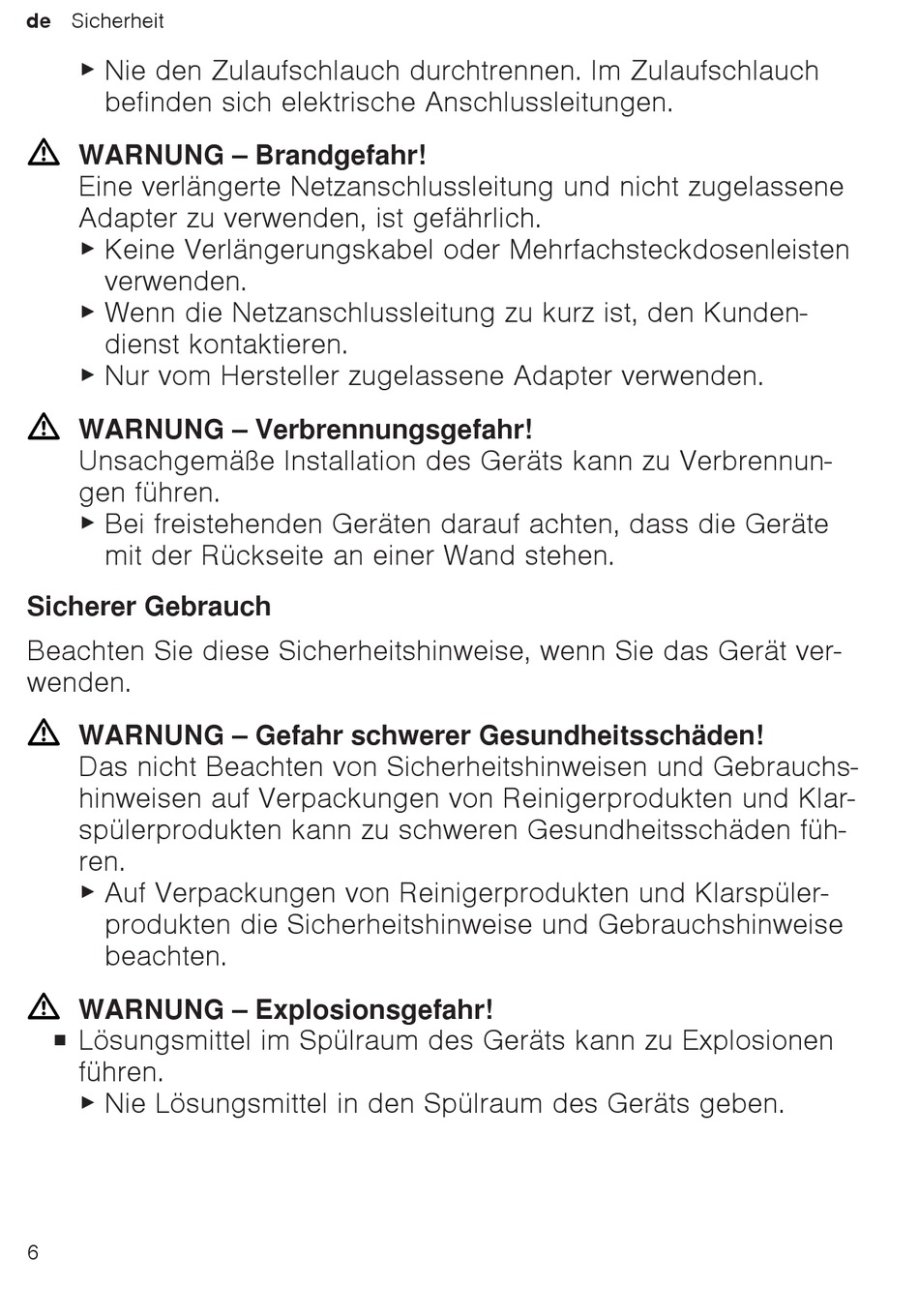 de Sicherheit

▶ Nie den Zulaufschlauch durchtrennen. Im Zulaufschlauch befinden sich elektrische Anschlussleitungen.

⚠ WARNUNG – Brandgefahr!
Eine verlängerte Netzanschlussleitung und nicht zugelassene Adapter zu verwenden, ist gefährlich.
▶ Keine Verlängerungskabel oder Mehrfachsteckdosenleisten verwenden.
▶ Wenn die Netzanschlussleitung zu kurz ist, den Kundendienst kontaktieren.
▶ Nur vom Hersteller zugelassene Adapter verwenden.

⚠ WARNUNG – Verbrennungsgefahr!
Unsachgemäße Installation des Geräts kann zu Verbrennungen führen.
▶ Bei freistehenden Geräten darauf achten, dass die Geräte mit der Rückseite an einer Wand stehen.

Sicherer Gebrauch

Beachten Sie diese Sicherheitshinweise, wenn Sie das Gerät verwenden.

⚠ WARNUNG – Gefahr schwerer Gesundheitsschäden!
Das nicht Beachten von Sicherheitshinweisen und Gebrauchshinweisen auf Verpackungen von Reinigerprodukten und Klarspülerprodukten kann zu schweren Gesundheitsschäden führen.
▶ Auf Verpackungen von Reinigerprodukten und Klarspülerprodukten die Sicherheitshinweise und Gebrauchshinweise beachten.

⚠ WARNUNG – Explosionsgefahr!
■ Lösungsmittel im Spülraum des Geräts kann zu Explosionen führen.
▶ Nie Lösungsmittel in den Spülraum des Geräts geben.

6